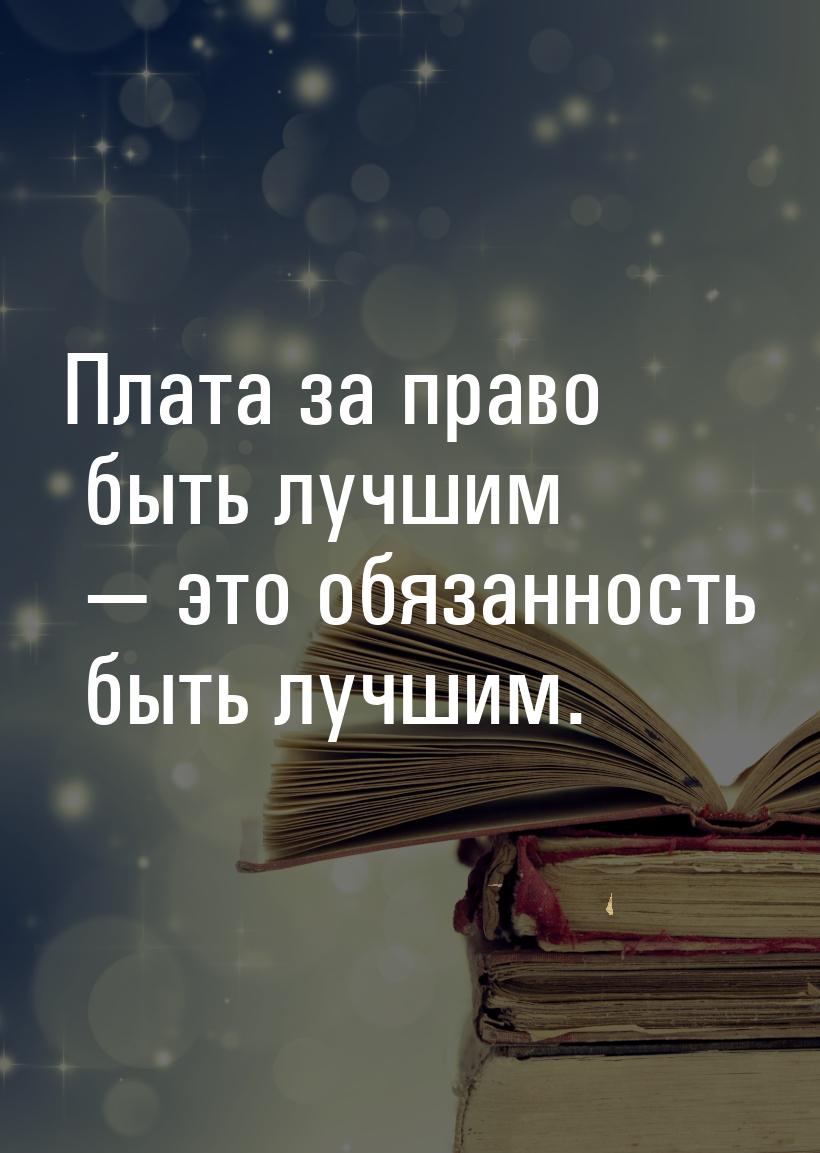 Плата за право быть лучшим — это обязанность быть лучшим.